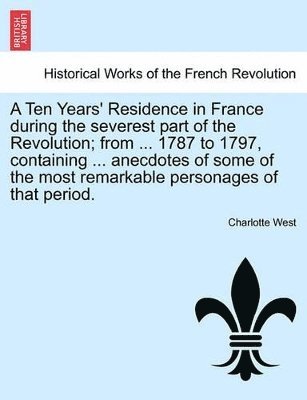 BRITISH LIBRARY

Historical Works of the French Revolution

A Ten Years' Residence in France during the severest part of the Revolution; from ... 1787 to 1797, containing ... anecdotes of some of the most remarkable personages of that period.

Charlotte West